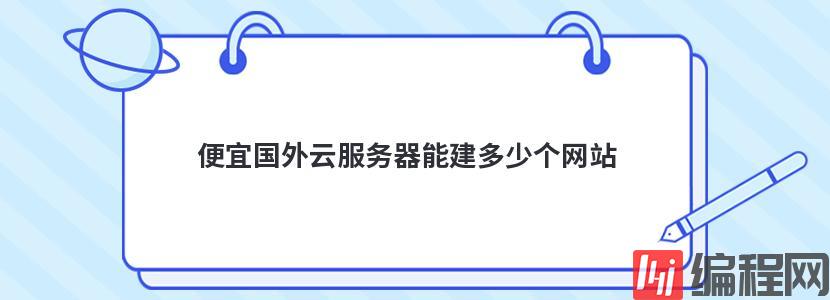 便宜国外云服务器能建多少个网站

编程网